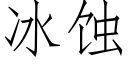 冰蚀